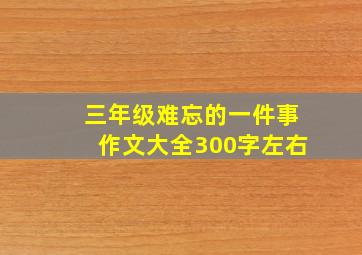 三年级难忘的一件事
作文大全300字左右